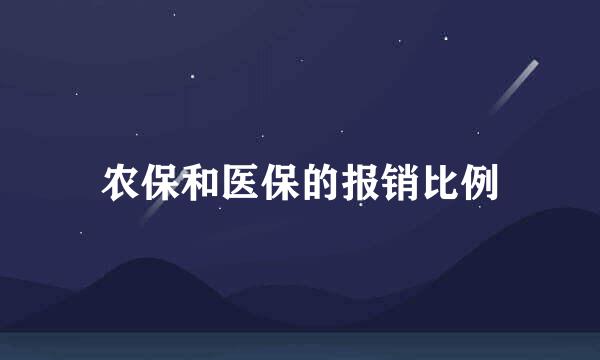 农保和医保的报销比例